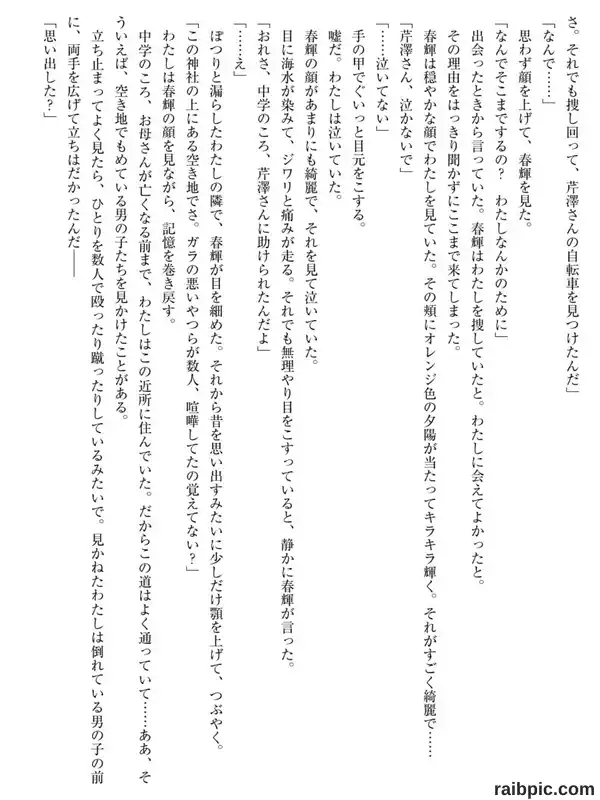 さ。それでも捜し回って、芹澤さんの自転車を見つけたんだ」
「なんで……」
思わず顔を上げて、春輝を見た。
「なんでそこまでするの？　わたしなんかのために」
出会ったときから言っていた。春輝はわたしを捜していたと。わたしに会えてよかったと。
その理由をはっきり聞かずにここまで来てしまった。
春輝は穏やかな顔でわたしを見ていた。その頬にオレンジ色の夕陽が当たってキラキラ輝く。それがすごく綺麗で……
「芹澤さん、泣かないで」
「……泣いてない」
手の甲でぐいっと目元をこする。
嘘だ。わたしは泣いていた。
春輝の顔があまりにも綺麗で、それを見て泣いていた。
目に海水が染みて、ジワリと痛みが走る。それでも無理やり目をこすっていると、静かに春輝が言った。
「おれさ、中学のころ、芹澤さんに助けられたんだよ」
「……え」
ぽつりと漏らしたわたしの隣で、春輝が目を細めた。それから昔を思い出すみたいに少しだけ顎を上げて、つぶやく。
「この神社の上にある空き地でさ。ガラの悪いやつらが数人、喧嘩してたの覚えてない？」
わたしは春輝の顔を見ながら、記憶を巻き戻す。
中学のころ、お母さんが亡くなる前まで、わたしはこの近所に住んでいた。だからこの道はよく通っていて……ああ、そういえば、空き地でもめている男の子たちを見かけたことがある。
立ち止まってよく見たら、ひとりを数人で殴ったり蹴ったりしているみたいで。見かねたわたしは倒れている男の子の前に、両手を広げて立ちはだかったんだ――
「思い出した？」

raibpic.com